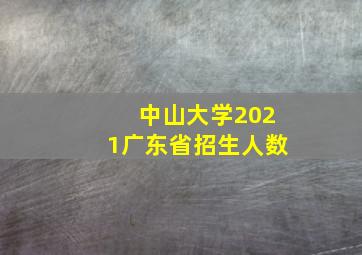 中山大学2021广东省招生人数